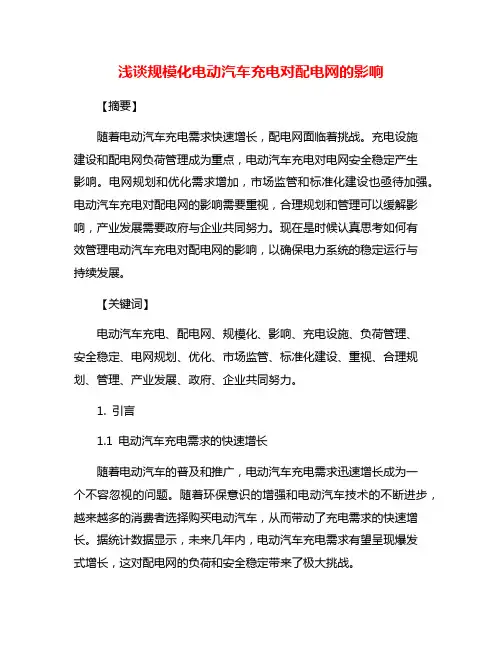 浅谈规模化电动汽车充电对配电网的影响

【摘要】

随着电动汽车充电需求快速增长，配电网面临着挑战。充电设施建设和配电网负荷管理成为重点，电动汽车充电对电网安全稳定产生影响。电网规划和优化需求增加，市场监管和标准化建设也亟待加强。电动汽车充电对配电网的影响需要重视，合理规划和管理可以缓解影响，产业发展需要政府与企业共同努力。现在是时候认真思考如何有效管理电动汽车充电对配电网的影响，以确保电力系统的稳定运行与持续发展。

【关键词】

电动汽车充电、配电网、规模化、影响、充电设施、负荷管理、安全稳定、电网规划、优化、市场监管、标准化建设、重视、合理规划、管理、产业发展、政府、企业共同努力。

1. 引言

1.1 电动汽车充电需求的快速增长

随着电动汽车的普及和推广，电动汽车充电需求迅速增长成为一个不容忽视的问题。随着环保意识的增强和电动汽车技术的不断进步，越来越多的消费者选择购买电动汽车，从而带动了充电需求的快速增长。据统计数据显示，未来几年内，电动汽车充电需求有望呈现爆发式增长，这对配电网的负荷和安全稳定带来了极大挑战。